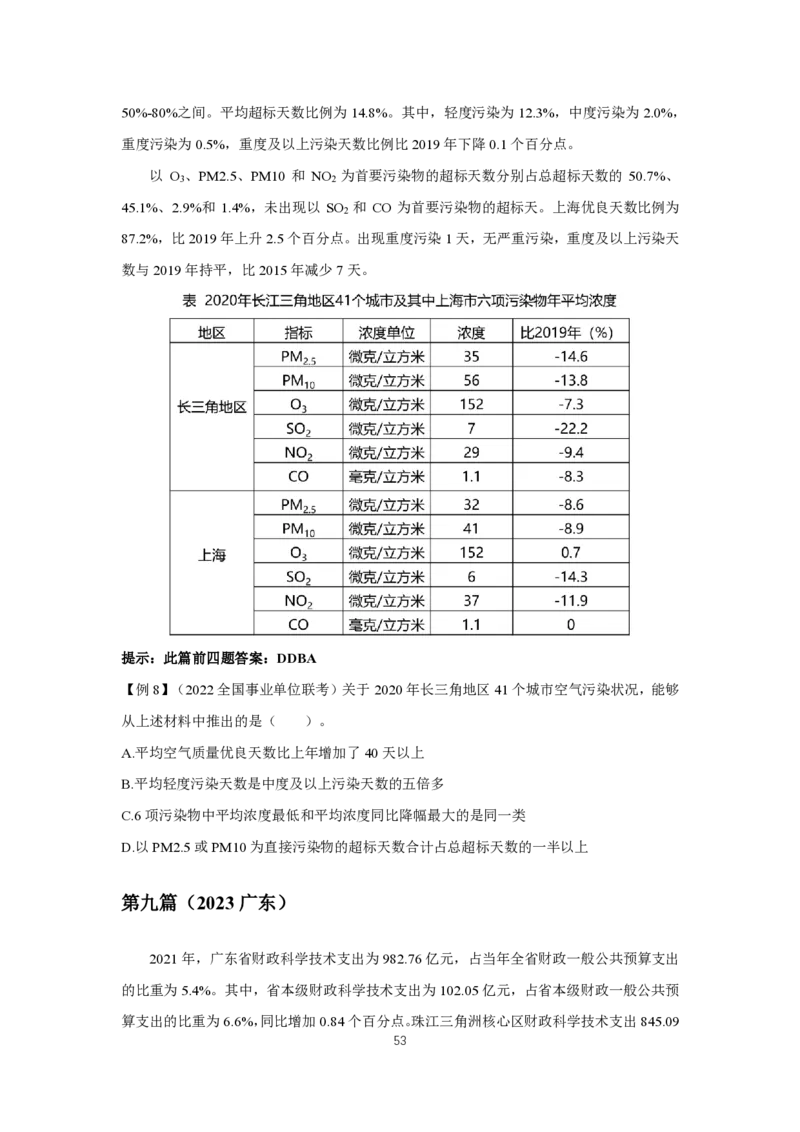 50%-80%之间。平均超标天数比例为 14.8%。其中，轻度污染为 12.3%，中度污染为 2.0%，重度污染为 0.5%，重度及以上污染天数比例比 2019 年下降 0.1 个百分点。

以 $O_3$、PM2.5、PM10 和 $NO_2$ 为首要污染物的超标天数分别占总超标天数的 50.7%、45.1%、2.9%和 1.4%，未出现以 $SO_2$ 和 CO 为首要污染物的超标天。上海优良天数比例为 87.2%，比 2019 年上升 2.5 个百分点。出现重度污染 1 天，无严重污染，重度及以上污染天数与 2019 年持平，比 2015 年减少 7 天。

表 2020年长江三角地区41个城市及其中上海市六项污染物年平均浓度

| 地区 | 指标 | 浓度单位 | 浓度 | 比2019年（%） |
|---|---|---|---|---|
| 长三角地区 | $PM_{2.5}$ | 微克/立方米 | 35 | -14.6 |
| | $PM_{10}$ | 微克/立方米 | 56 | -13.8 |
| | $O_3$ | 微克/立方米 | 152 | -7.3 |
| | $SO_2$ | 微克/立方米 | 7 | -22.2 |
| | $NO_2$ | 微克/立方米 | 29 | -9.4 |
| | CO | 毫克/立方米 | 1.1 | -8.3 |
| 上海 | $PM_{2.5}$ | 微克/立方米 | 32 | -8.6 |
| | $PM_{10}$ | 微克/立方米 | 41 | -8.9 |
| | $O_3$ | 微克/立方米 | 152 | 0.7 |
| | $SO_2$ | 微克/立方米 | 6 | -14.3 |
| | $NO_2$ | 微克/立方米 | 37 | -11.9 |
| | CO | 毫克/立方米 | 1.1 | 0 |

提示：此篇前四题答案：DDBA

【例 8】（2022 全国事业单位联考）关于 2020 年长三角地区 41 个城市空气污染状况，能够从上述材料中推出的是（ ）。

A.平均空气质量优良天数比上年增加了 40 天以上

B.平均轻度污染天数是中度及以上污染天数的五倍多

C.6 项污染物中平均浓度最低和平均浓度同比降幅最大的是同一类

D.以 PM2.5 或 PM10 为直接污染物的超标天数合计占总超标天数的一半以上

第九篇（2023 广东）

2021 年，广东省财政科学技术支出为 982.76 亿元，占当年全省财政一般公共预算支出的比重为 5.4%。其中，省本级财政科学技术支出为 102.05 亿元，占省本级财政一般公共预算支出的比重为 6.6%，同比增加 0.84 个百分点。珠江三角洲核心区财政科学技术支出 845.09

53